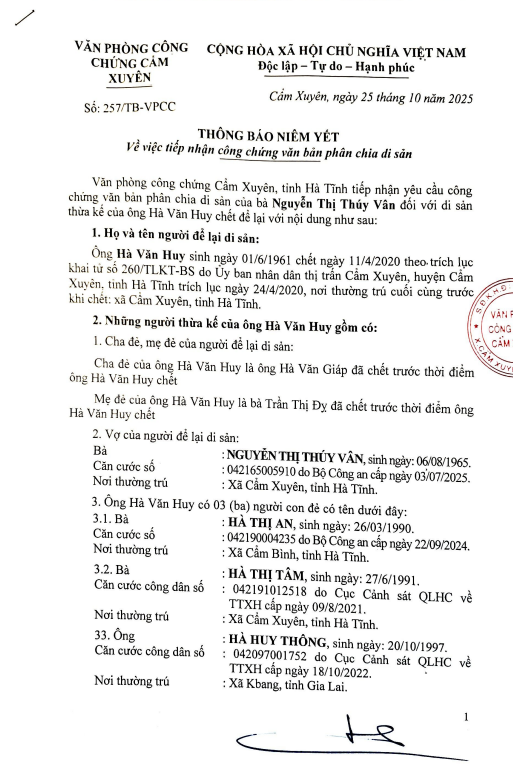 VĂN PHÒNG CÔNG CHỨNG CẨM XUYÊN

Số: 257/TB-VPCC

CỘNG HÒA XÃ HỘI CHỦ NGHĨA VIỆT NAM
Độc lập – Tự do – Hạnh phúc

Cẩm Xuyên, ngày 25 tháng 10 năm 2025

THÔNG BÁO NIÊM YẾT
Về việc tiếp nhận công chứng văn bản phân chia di sản

Văn phòng công chứng Cẩm Xuyên, tỉnh Hà Tĩnh tiếp nhận yêu cầu công chứng văn bản phân chia di sản của bà Nguyễn Thị Thúy Vân đối với di sản thừa kế của ông Hà Văn Huy chết để lại với nội dung như sau:

1. Họ và tên người để lại di sản:

Ông Hà Văn Huy sinh ngày 01/6/1961 chết ngày 11/4/2020 theo trích lục khai tử số 260/TLKT-BS do Ủy ban nhân dân thị trấn Cẩm Xuyên, huyện Cẩm Xuyên, tỉnh Hà Tĩnh trích lục ngày 24/4/2020, nơi thường trú cuối cùng trước khi chết: xã Cẩm Xuyên, tỉnh Hà Tĩnh.

2. Những người thừa kế của ông Hà Văn Huy gồm có:

1. Cha đẻ, mẹ đẻ của người để lại di sản:

Cha đẻ của ông Hà Văn Huy là ông Hà Văn Giáp đã chết trước thời điểm ông Hà Văn Huy chết

Mẹ đẻ của ông Hà Văn Huy là bà Trần Thị Đỵ đã chết trước thời điểm ông Hà Văn Huy chết

2. Vợ của người để lại di sản:
Bà : NGUYỄN THỊ THÚY VÂN, sinh ngày: 06/08/1965.
Căn cước số : 042165005910 do Bộ Công an cấp ngày 03/07/2025.
Nơi thường trú : Xã Cẩm Xuyên, tỉnh Hà Tĩnh.

3. Ông Hà Văn Huy có 03 (ba) người con đẻ có tên dưới đây:
3.1. Bà : HÀ THỊ AN, sinh ngày: 26/03/1990.
Căn cước số : 042190004235 do Bộ Công an cấp ngày 22/09/2024.
Nơi thường trú : Xã Cẩm Bình, tỉnh Hà Tĩnh.
3.2. Bà : HÀ THỊ TÂM, sinh ngày: 27/6/1991.
Căn cước công dân số : 042191012518 do Cục Cảnh sát QLHC về TTXH cấp ngày 09/8/2021.
Nơi thường trú : Xã Cẩm Xuyên, tỉnh Hà Tĩnh.
33. Ông : HÀ HUY THÔNG, sinh ngày: 20/10/1997.
Căn cước công dân số : 042097001752 do Cục Cảnh sát QLHC về TTXH cấp ngày 18/10/2022.
Nơi thường trú : Xã Kbang, tỉnh Gia Lai.

1